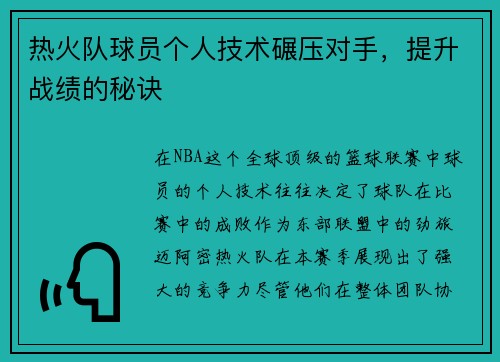 热火队球员个人技术碾压对手，提升战绩的秘诀

在NBA这个全球顶级的篮球联赛中球员的个人技术往往决定了球队在比赛中的成败作为东部联盟中的劲旅迈阿密热火队在本赛季展现出了强大的竞争力尽管他们在整体团队协